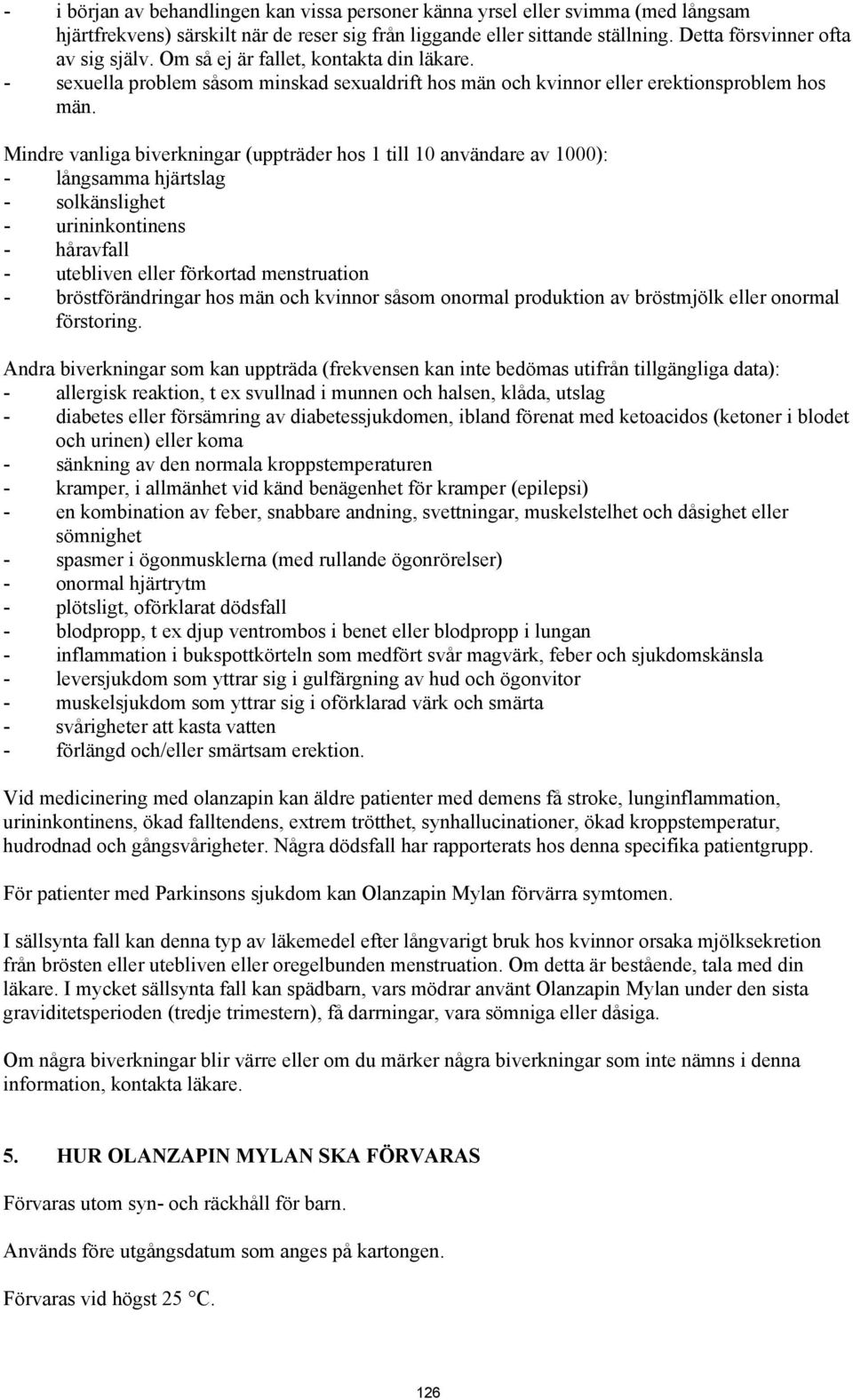 - i början av behandlingen kan vissa personer känna yrsel eller svimma (med långsam hjärtfrekvens) särskilt när de reser sig från liggande eller sittande ställning. Detta försvinner ofta av sig själv. Om så ej är fallet, kontakta din läkare.
- sexuella problem såsom minskad sexualdrift hos män och kvinnor eller erektionsproblem hos män.

Mindre vanliga biverkningar (uppträder hos 1 till 10 användare av 1000):
- långsamma hjärtslag
- solkänslighet
- urininkontinens
- håravfall
- utebliven eller förkortad menstruation
- bröstförändringar hos män och kvinnor såsom onormal produktion av bröstmjölk eller onormal förstoring.

Andra biverkningar som kan uppträda (frekvensen kan inte bedömas utifrån tillgängliga data):
- allergisk reaktion, t ex svullnad i munnen och halsen, klåda, utslag
- diabetes eller försämring av diabetessjukdomen, ibland förenat med ketoacidos (ketoner i blodet och urinen) eller koma
- sänkning av den normala kroppstemperaturen
- kramper, i allmänhet vid känd benägenhet för kramper (epilepsi)
- en kombination av feber, snabbare andning, svettningar, muskelstelhet och dåsighet eller sömnighet
- spasmer i ögonmusklerna (med rullande ögonrörelser)
- onormal hjärtrytm
- plötsligt, oförklarat dödsfall
- blodpropp, t ex djup ventrombos i benet eller blodpropp i lungan
- inflammation i bukspottkörteln som medfört svår magvärk, feber och sjukdomskänsla
- leversjukdom som yttrar sig i gulfärgning av hud och ögonvitor
- muskelsjukdom som yttrar sig i oförklarad värk och smärta
- svårigheter att kasta vatten
- förlängd och/eller smärtsam erektion.

Vid medicinering med olanzapin kan äldre patienter med demens få stroke, lunginflammation, urininkontinens, ökad falltendens, extrem trötthet, synhallucinationer, ökad kroppstemperatur, hudrodnad och gångsvårigheter. Några dödsfall har rapporterats hos denna specifika patientgrupp.

För patienter med Parkinsons sjukdom kan Olanzapin Mylan förvärra symtomen.

I sällsynta fall kan denna typ av läkemedel efter långvarigt bruk hos kvinnor orsaka mjölksekretion från brösten eller utebliven eller oregelbunden menstruation. Om detta är bestående, tala med din läkare. I mycket sällsynta fall kan spädbarn, vars mödrar använt Olanzapin Mylan under den sista graviditetsperioden (tredje trimestern), få darrningar, vara sömniga eller dåsiga.

Om några biverkningar blir värre eller om du märker några biverkningar som inte nämns i denna information, kontakta läkare.

5. HUR OLANZAPIN MYLAN SKA FÖRVARAS

Förvaras utom syn- och räckhåll för barn.

Används före utgångsdatum som anges på kartongen.

Förvaras vid högst 25 °C.

126